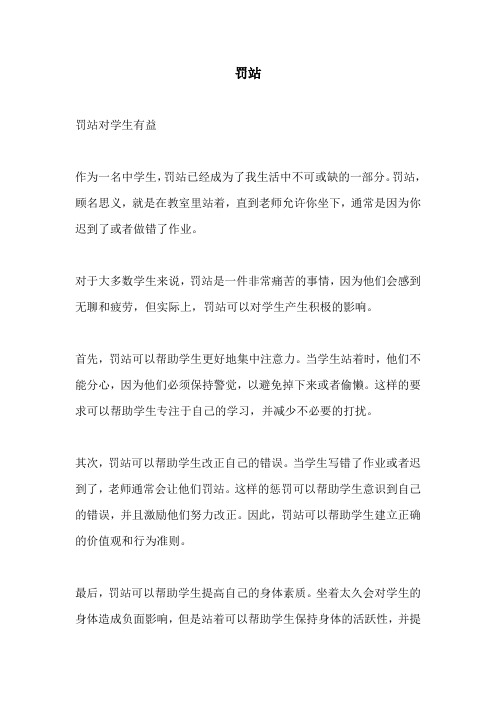 罚站

罚站对学生有益

作为一名中学生，罚站已经成为了我生活中不可或缺的一部分。罚站，顾名思义，就是在教室里站着，直到老师允许你坐下，通常是因为你迟到了或者做错了作业。

对于大多数学生来说，罚站是一件非常痛苦的事情，因为他们会感到无聊和疲劳，但实际上，罚站可以对学生产生积极的影响。

首先，罚站可以帮助学生更好地集中注意力。当学生站着时，他们不能分心，因为他们必须保持警觉，以避免掉下来或者偷懒。这样的要求可以帮助学生专注于自己的学习，并减少不必要的打扰。

其次，罚站可以帮助学生改正自己的错误。当学生写错了作业或者迟到了，老师通常会让他们罚站。这样的惩罚可以帮助学生意识到自己的错误，并且激励他们努力改正。因此，罚站可以帮助学生建立正确的价值观和行为准则。

最后，罚站可以帮助学生提高自己的身体素质。坐着太久会对学生的身体造成负面影响，但是站着可以帮助学生保持身体的活跃性，并提